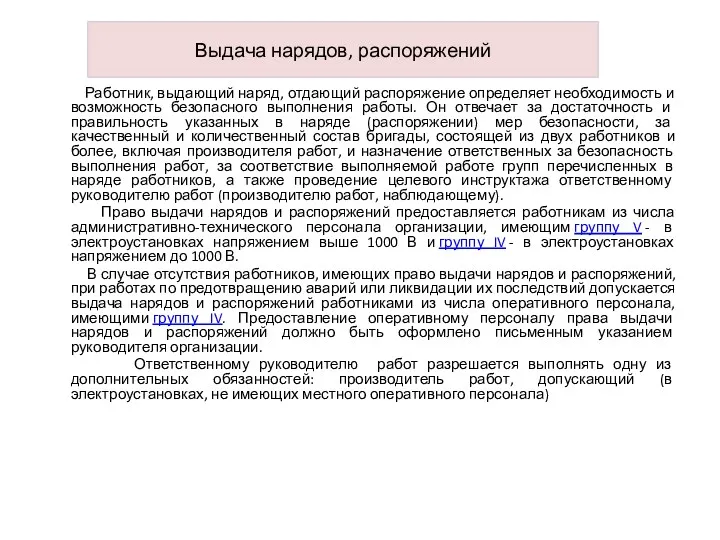 Выдача нарядов, распоряжений

Работник, выдающий наряд, отдающий распоряжение определяет необходимость и возможность безопасного выполнения работы. Он отвечает за достаточность и правильность указанных в наряде (распоряжении) мер безопасности, за качественный и количественный состав бригады, состоящей из двух работников и более, включая производителя работ, и назначение ответственных за безопасность выполнения работ, за соответствие выполняемой работе групп перечисленных в наряде работников, а также проведение целевого инструктажа ответственному руководителю работ (производителю работ, наблюдающему).

Право выдачи нарядов и распоряжений предоставляется работникам из числа административно-технического персонала организации, имеющим группу V - в электроустановках напряжением выше 1000 В и группу IV - в электроустановках напряжением до 1000 В.

В случае отсутствия работников, имеющих право выдачи нарядов и распоряжений, при работах по предотвращению аварий или ликвидации их последствий допускается выдача нарядов и распоряжений работниками из числа оперативного персонала, имеющими группу IV. Предоставление оперативному персоналу права выдачи нарядов и распоряжений должно быть оформлено письменным указанием руководителя организации.

Ответственному руководителю работ разрешается выполнять одну из дополнительных обязанностей: производитель работ, допускающий (в электроустановках, не имеющих местного оперативного персонала)